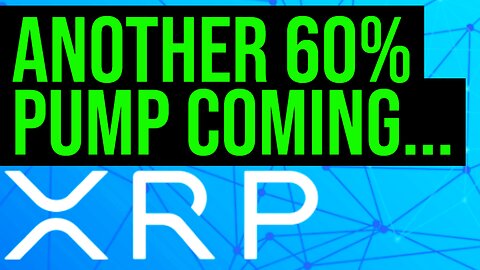 ANOTHER 60% PUMP COMING...

XRP